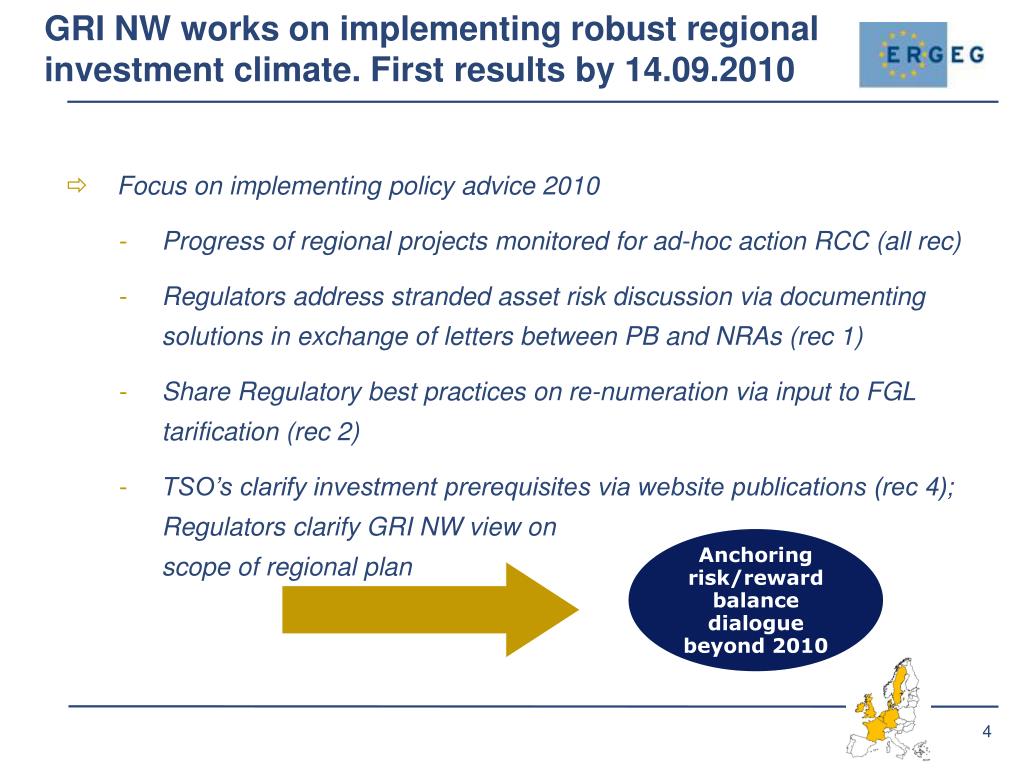 GRI NW works on implementing robust regional investment climate. First results by 14.09.2010

ERGEG

⇨ Focus on implementing policy advice 2010

- Progress of regional projects monitored for ad-hoc action RCC (all rec)

- Regulators address stranded asset risk discussion via documenting solutions in exchange of letters between PB and NRAs (rec 1)

- Share Regulatory best practices on re-numeration via input to FGL tarification (rec 2)

- TSO's clarify investment prerequisites via website publications (rec 4); Regulators clarify GRI NW view on scope of regional plan

Anchoring risk/reward balance dialogue beyond 2010

4